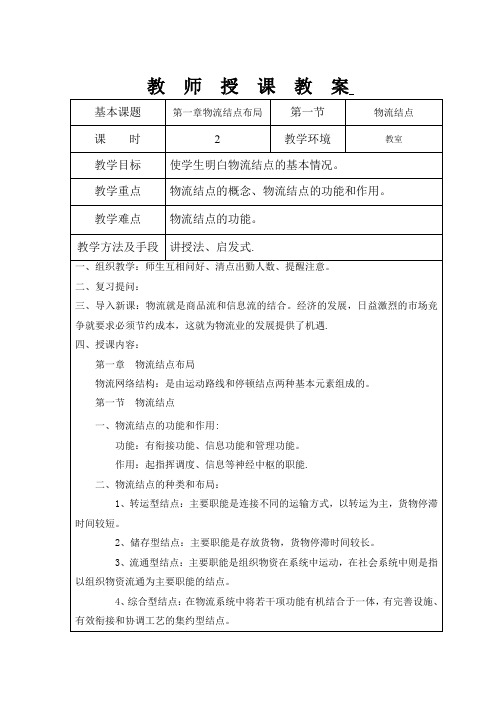 教 师 授 课 教 案

| 基本课题 | 第一章物流结点布局 | 第一节 | 物流结点 |
|---|---|---|---|
| 课 时 | 2 | 教学环境 | 教室 |
| 教学目标 | 使学生明白物流结点的基本情况。 | | |
| 教学重点 | 物流结点的概念、物流结点的功能和作用。 | | |
| 教学难点 | 物流结点的功能。 | | |
| 教学方法及手段 | 讲授法、启发式. | | |

一、组织教学：师生互相问好、清点出勤人数、提醒注意。

二、复习提问：

三、导入新课：物流就是商品流和信息流的结合。经济的发展，日益激烈的市场竞争就要求必须节约成本，这就为物流业的发展提供了机遇.

四、授课内容：

第一章 物流结点布局

物流网络结构：是由运动路线和停顿结点两种基本元素组成的。

第一节 物流结点

一、物流结点的功能和作用：

功能：有衔接功能、信息功能和管理功能。

作用：起指挥调度、信息等神经中枢的职能.

二、物流结点的种类和布局：

1、转运型结点：主要职能是连接不同的运输方式，以转运为主，货物停滞时间较短。

2、储存型结点：主要职能是存放货物，货物停滞时间较长。

3、流通型结点：主要职能是组织物资在系统中运动，在社会系统中则是指以组织物资流通为主要职能的结点。

4、综合型结点：在物流系统中将若干项功能有机结合于一体，有完善设施、有效衔接和协调工艺的集约型结点。